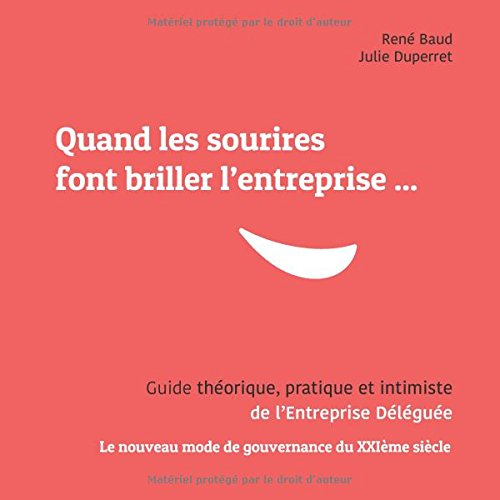 Matériel protégé par le droit d'auteur

René Baud
Julie Duperret

Quand les sourires font briller l'entreprise ...

Guide théorique, pratique et intimiste de l'Entreprise Déléguée

Le nouveau mode de gouvernance du XXIème siècle

Matériel protégé par le droit d'auteur